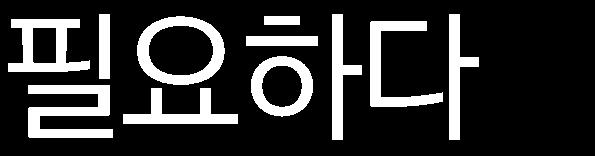 필요하다